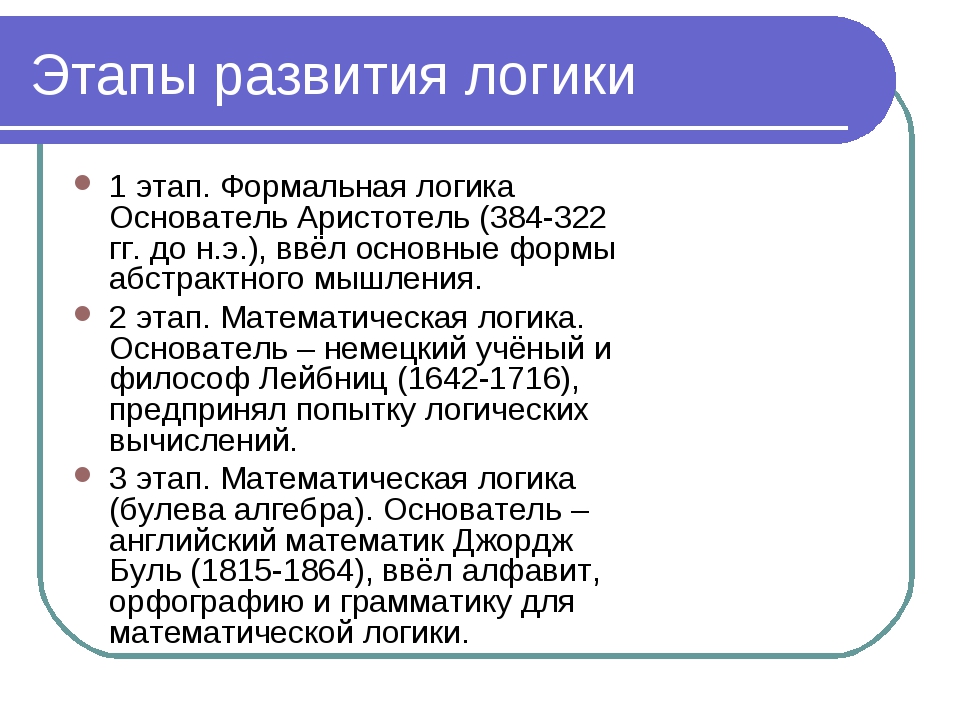 Этапы развития логики

1 этап. Формальная логика Основатель Аристотель (384-322 гг. до н.э.), ввёл основные формы абстрактного мышления.

2 этап. Математическая логика. Основатель – немецкий учёный и философ Лейбниц (1642-1716), предпринял попытку логических вычислений.

3 этап. Математическая логика (булева алгебра). Основатель – английский математик Джордж Буль (1815-1864), ввёл алфавит, орфографию и грамматику для математической логики.